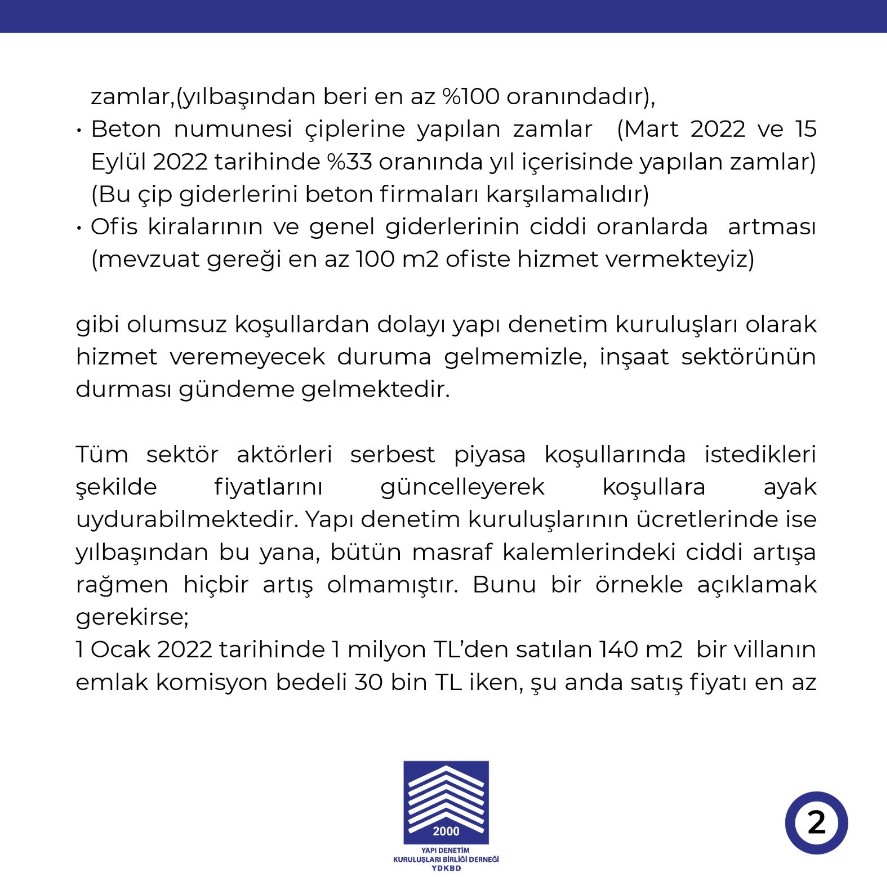 zamlar,(yılbaşından beri en az %100 oranındadır),
• Beton numunesi çiplerine yapılan zamlar (Mart 2022 ve 15 Eylül 2022 tarihinde %33 oranında yıl içerisinde yapılan zamlar) (Bu çip giderlerini beton firmaları karşılamalıdır)
• Ofis kiralarının ve genel giderlerinin ciddi oranlarda artması (mevzuat gereği en az 100 m2 ofiste hizmet vermekteyiz)

gibi olumsuz koşullardan dolayı yapı denetim kuruluşları olarak hizmet veremeyecek duruma gelmemizle, inşaat sektörünün durması gündeme gelmektedir.

Tüm sektör aktörleri serbest piyasa koşullarında istedikleri şekilde fiyatlarını güncelleyerek koşullara ayak uydurabilmektedir. Yapı denetim kuruluşlarının ücretlerinde ise yılbaşından bu yana, bütün masraf kalemlerindeki ciddi artışa rağmen hiçbir artış olmamıştır. Bunu bir örnekle açıklamak gerekirse;
1 Ocak 2022 tarihinde 1 milyon TL'den satılan 140 m2 bir villanın emlak komisyon bedeli 30 bin TL iken, şu anda satış fiyatı en az

2000
YAPI DENETİM
KURULUŞLARI BİRLİĞİ DERNEĞİ
YDKBD

2